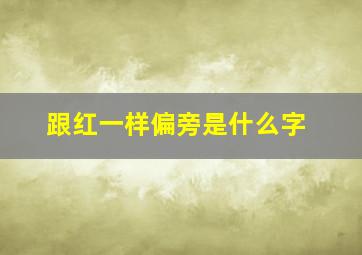 跟红一样偏旁是什么字